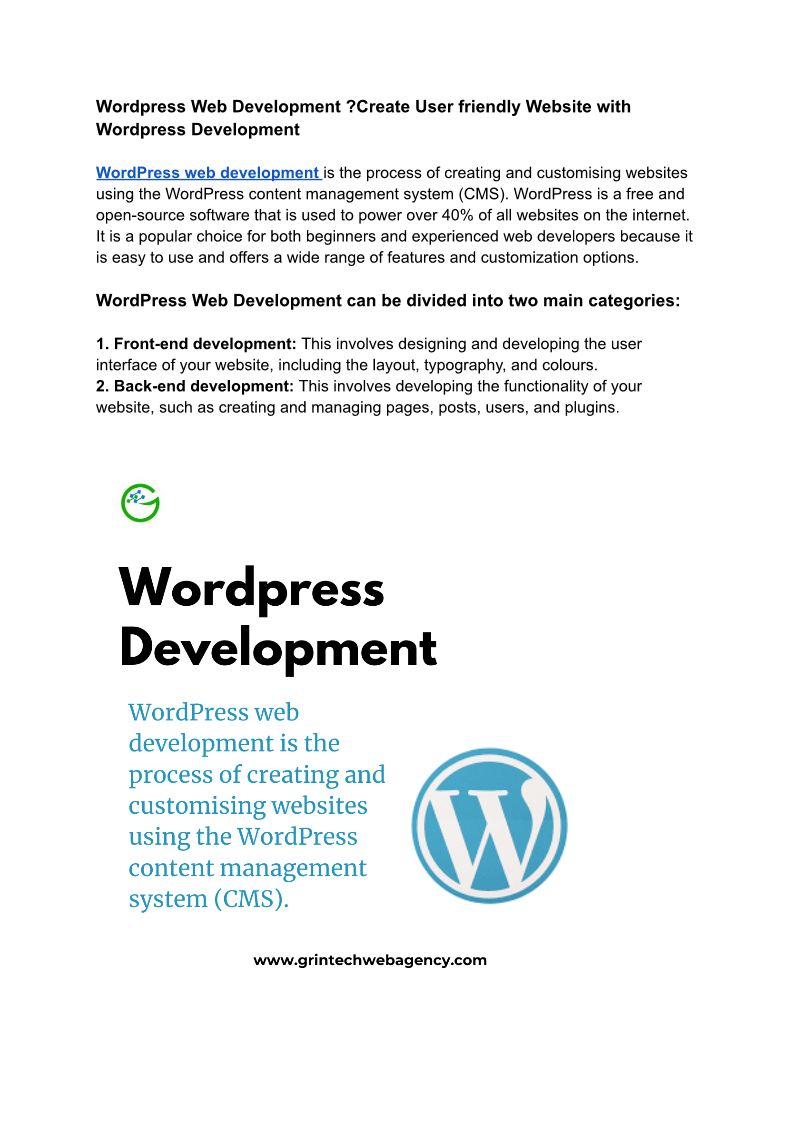 Wordpress Web Development ?Create User friendly Website with Wordpress Development

WordPress web development is the process of creating and customising websites using the WordPress content management system (CMS). WordPress is a free and open-source software that is used to power over 40% of all websites on the internet. It is a popular choice for both beginners and experienced web developers because it is easy to use and offers a wide range of features and customization options.

WordPress Web Development can be divided into two main categories:

1. Front-end development: This involves designing and developing the user interface of your website, including the layout, typography, and colours.
2. Back-end development: This involves developing the functionality of your website, such as creating and managing pages, posts, users, and plugins.

Wordpress Development

WordPress web development is the process of creating and customising websites using the WordPress content management system (CMS).

www.grintechwebagency.com